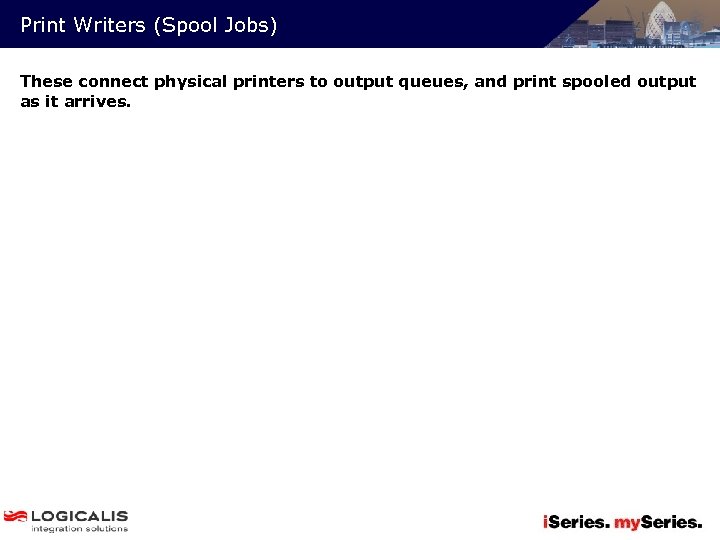 Print Writers (Spool Jobs)

These connect physical printers to output queues, and print spooled output as it arrives.

LOGICALIS
integration solutions

iSeries. mySeries.